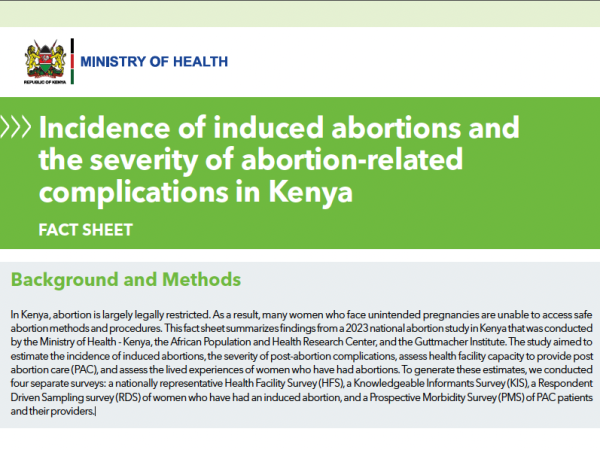 REPUBLIC OF KENYA

MINISTRY OF HEALTH

Incidence of induced abortions and the severity of abortion-related complications in Kenya

FACT SHEET

Background and Methods

In Kenya, abortion is largely legally restricted. As a result, many women who face unintended pregnancies are unable to access safe abortion methods and procedures. This fact sheet summarizes findings from a 2023 national abortion study in Kenya that was conducted by the Ministry of Health - Kenya, the African Population and Health Research Center, and the Guttmacher Institute. The study aimed to estimate the incidence of induced abortions, the severity of post-abortion complications, assess health facility capacity to provide post abortion care (PAC), and assess the lived experiences of women who have had abortions. To generate these estimates, we conducted four separate surveys: a nationally representative Health Facility Survey (HFS), a Knowledgeable Informants Survey (KIS), a Respondent Driven Sampling survey (RDS) of women who have had an induced abortion, and a Prospective Morbidity Survey (PMS) of PAC patients and their providers.